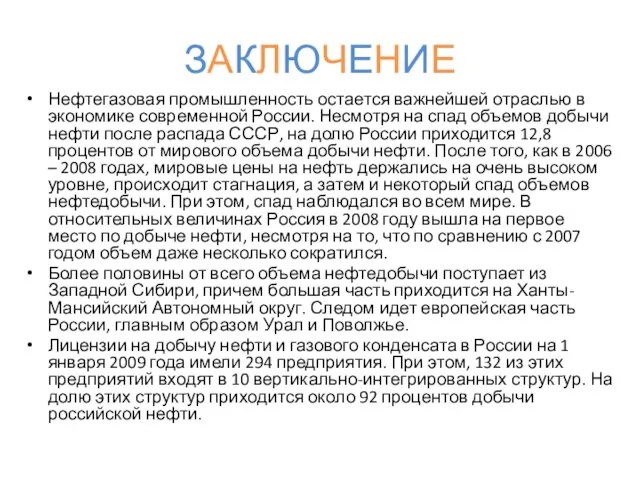 ЗАКЛЮЧЕНИЕ

• Нефтегазовая промышленность остается важнейшей отраслью в экономике современной России. Несмотря на спад объемов добычи нефти после распада СССР, на долю России приходится 12,8 процентов от мирового объема добычи нефти. После того, как в 2006 – 2008 годах, мировые цены на нефть держались на очень высоком уровне, происходит стагнация, а затем и некоторый спад объемов нефтедобычи. При этом, спад наблюдался во всем мире. В относительных величинах Россия в 2008 году вышла на первое место по добыче нефти, несмотря на то, что по сравнению с 2007 годом объем даже несколько сократился.

• Более половины от всего объема нефтедобычи поступает из Западной Сибири, причем большая часть приходится на Ханты-Мансийский Автономный округ. Следом идет европейская часть России, главным образом Урал и Поволжье.

• Лицензии на добычу нефти и газового конденсата в России на 1 января 2009 года имели 294 предприятия. При этом, 132 из этих предприятий входят в 10 вертикально-интегрированных структур. На долю этих структур приходится около 92 процентов добычи российской нефти.